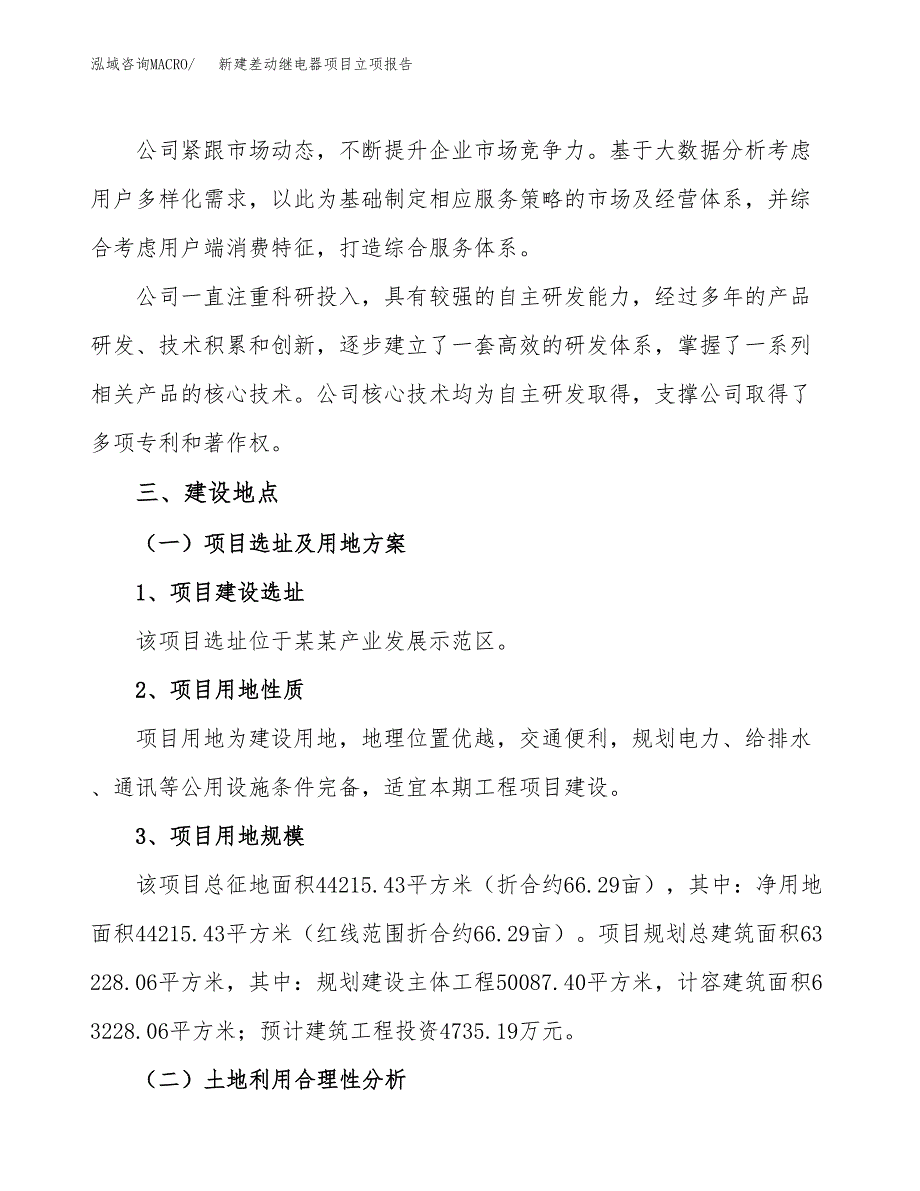 泓域咨询MACRO/　新建差动继电器项目立项报告

公司紧跟市场动态，不断提升企业市场竞争力。基于大数据分析考虑用户多样化需求，以此为基础制定相应服务策略的市场及经营体系，并综合考虑用户端消费特征，打造综合服务体系。

公司一直注重科研投入，具有较强的自主研发能力，经过多年的产品研发、技术积累和创新，逐步建立了一套高效的研发体系，掌握了一系列相关产品的核心技术。公司核心技术均为自主研发取得，支撑公司取得了多项专利和著作权。

三、建设地点

（一）项目选址及用地方案

1、项目建设选址

该项目选址位于某某产业发展示范区。

2、项目用地性质

项目用地为建设用地，地理位置优越，交通便利，规划电力、给排水、通讯等公用设施条件完备，适宜本期工程项目建设。

3、项目用地规模

该项目总征地面积44215.43平方米（折合约66.29亩），其中：净用地面积44215.43平方米（红线范围折合约66.29亩）。项目规划总建筑面积63228.06平方米，其中：规划建设主体工程50087.40平方米，计容建筑面积63228.06平方米；预计建筑工程投资4735.19万元。

（二）土地利用合理性分析